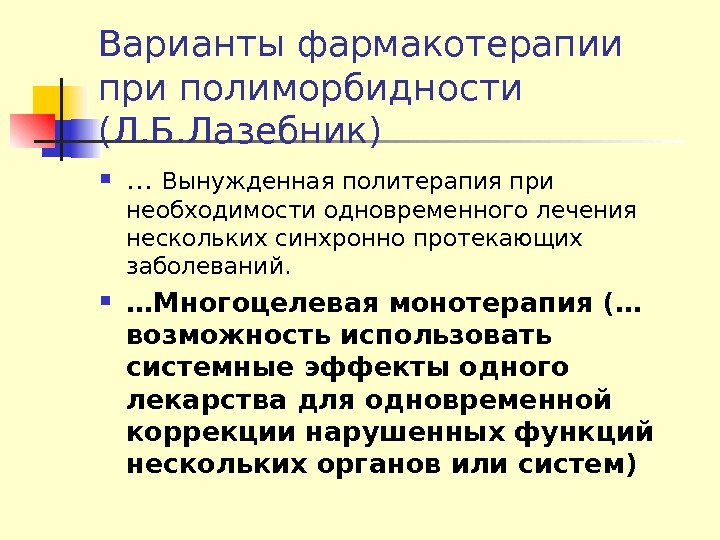 Варианты фармакотерапии при полиморбидности (Л.Б.Лазебник)

... Вынужденная политерапия при необходимости одновременного лечения нескольких синхронно протекающих заболеваний.

…Многоцелевая монотерапия (… возможность использовать системные эффекты одного лекарства для одновременной коррекции нарушенных функций нескольких органов или систем)